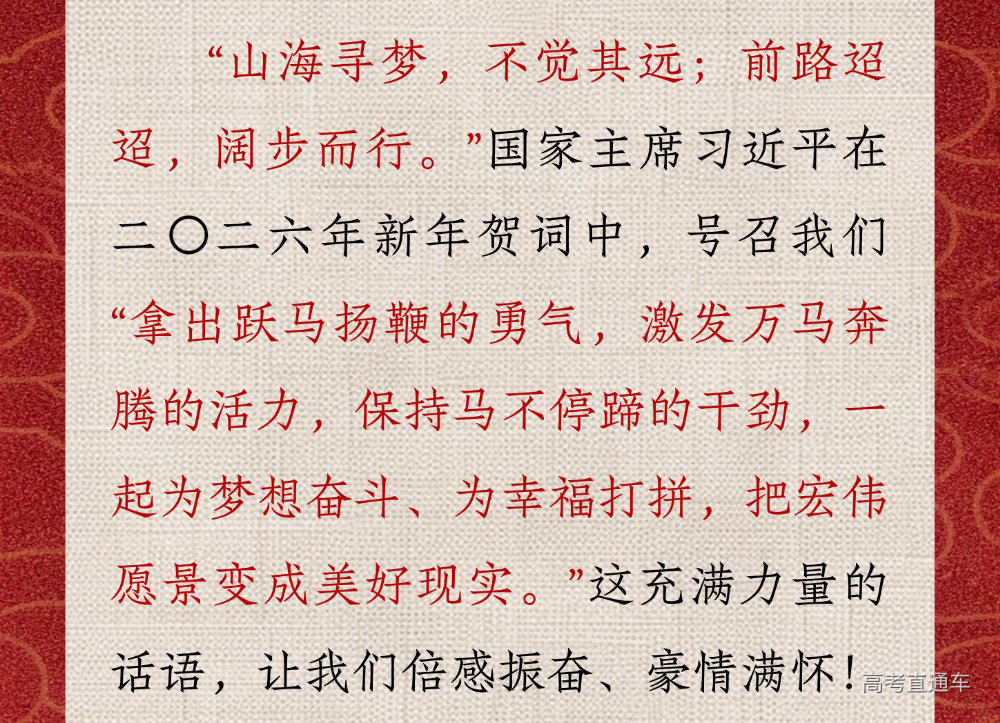 “山海寻梦，不觉其远；前路迢迢，阔步而行。”国家主席习近平在二〇二六年新年贺词中，号召我们“拿出跃马扬鞭的勇气，激发万马奔腾的活力，保持马不停蹄的干劲，一起为梦想奋斗、为幸福打拼，把宏伟愿景变成美好现实。”这充满力量的话语，让我们倍感振奋、豪情满怀！

高考直通车